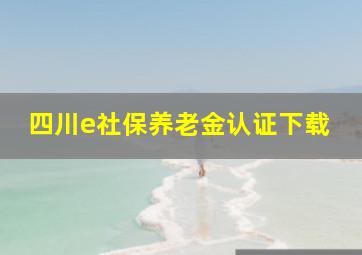 四川e社保养老金认证下载